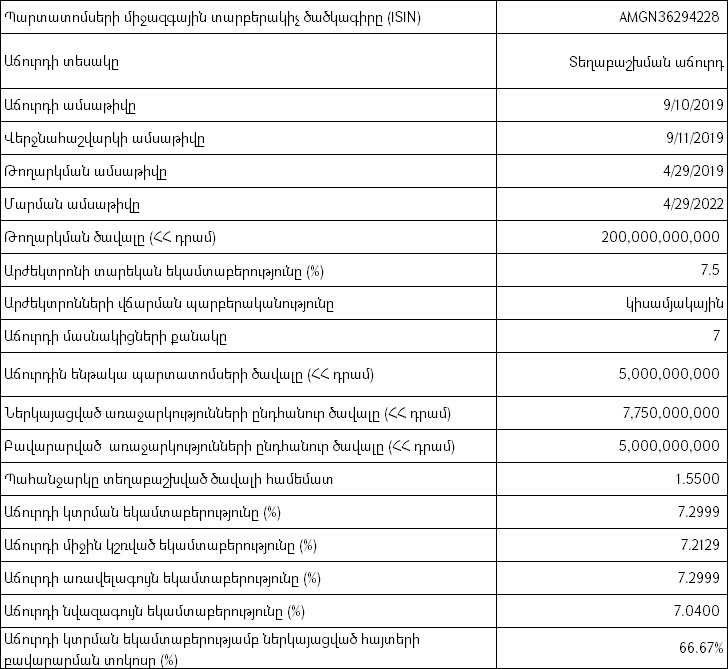 | Պարտատոմսերի միջազգային տարբերակիչ ծածկագիրը (ISIN) | AMGN36294228 |
|---|---|
| Աճուրդի տեսակը | Տեղաբաշխման աճուրդ |
| Աճուրդի ամսաթիվը | 9/10/2019 |
| Վերջնահաշվարկի ամսաթիվը | 9/11/2019 |
| Թողարկման ամսաթիվը | 4/29/2019 |
| Մարման ամսաթիվը | 4/29/2022 |
| Թողարկման ծավալը (ՀՀ դրամ) | 200,000,000,000 |
| Արժեկտրոնի տարեկան եկամտաբերությունը (%) | 7.5 |
| Արժեկտրոնների վճարման պարբերականությունը | կիսամյակային |
| Աճուրդի մասնակիցների քանակը | 7 |
| Աճուրդին ենթակա պարտատոմսերի ծավալը (ՀՀ դրամ) | 5,000,000,000 |
| Ներկայացված առաջարկությունների ընդհանուր ծավալը (ՀՀ դրամ) | 7,750,000,000 |
| Բավարարված առաջարկությունների ընդհանուր ծավալը (ՀՀ դրամ) | 5,000,000,000 |
| Պահանջարկը տեղաբաշխված ծավալի համեմատ | 1.5500 |
| Աճուրդի կտրման եկամտաբերությունը (%) | 7.2999 |
| Աճուրդի միջին կշռված եկամտաբերությունը (%) | 7.2129 |
| Աճուրդի առավելագույն եկամտաբերությունը (%) | 7.2999 |
| Աճուրդի նվազագույն եկամտաբերությունը (%) | 7.0400 |
| Աճուրդի կտրման եկամտաբերությամբ ներկայացված հայտերի բավարարման տոկոսը (%) | 66.67% |